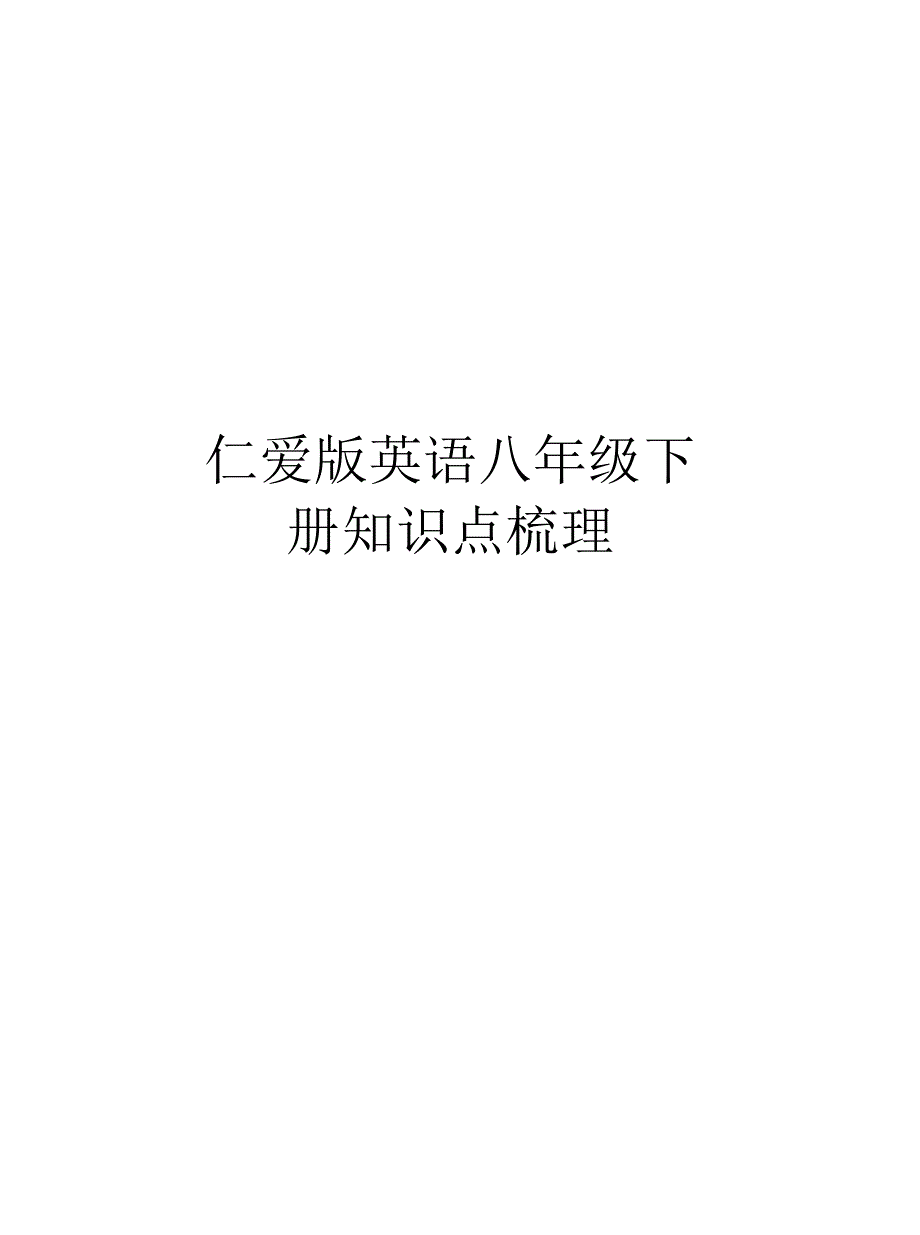 仁爱版英语八年级下册知识点梳理